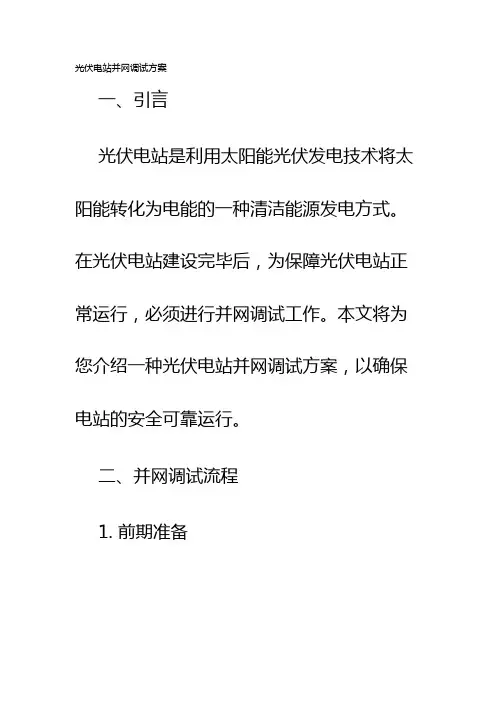 光伏电站并网调试方案

一、引言

光伏电站是利用太阳能光伏发电技术将太阳能转化为电能的一种清洁能源发电方式。在光伏电站建设完毕后，为保障光伏电站正常运行，必须进行并网调试工作。本文将为您介绍一种光伏电站并网调试方案，以确保电站的安全可靠运行。

二、并网调试流程

1.前期准备